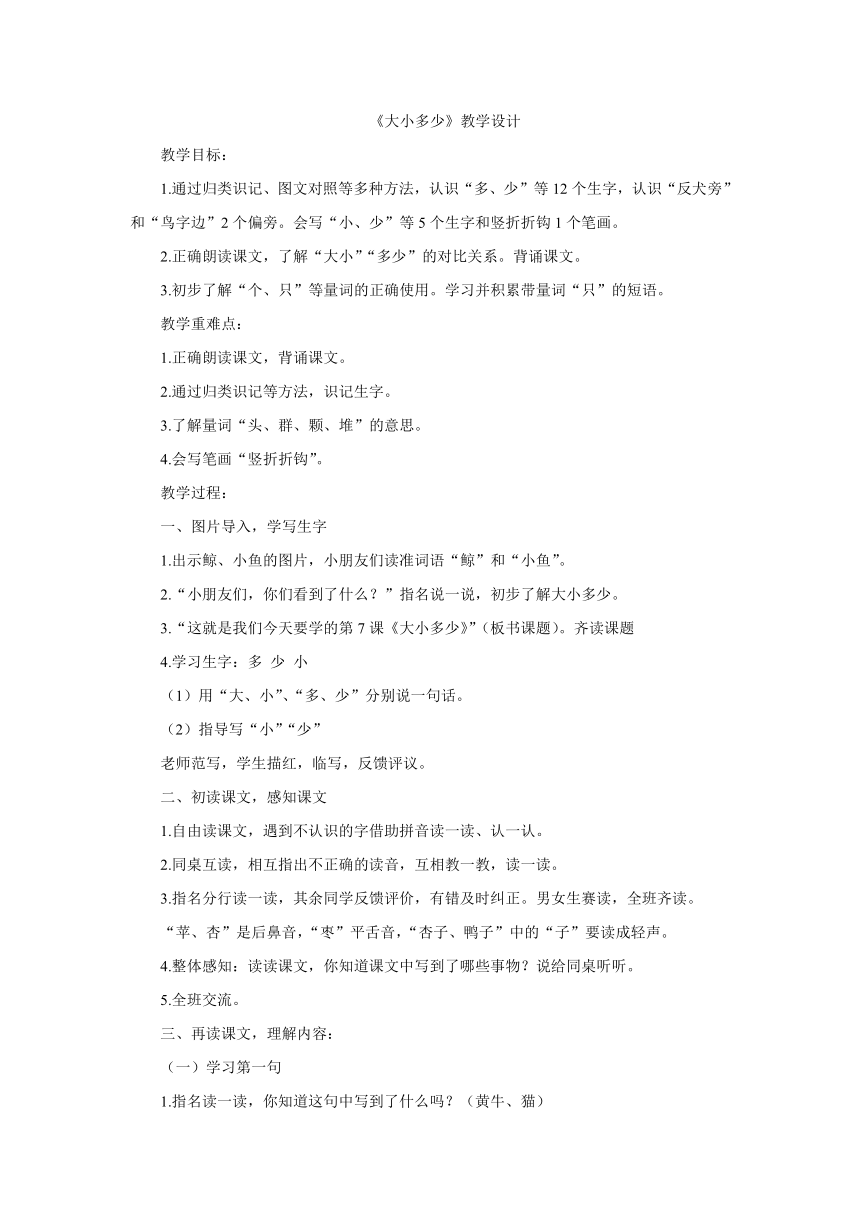 《大小多少》教学设计

教学目标：

1.通过归类识记、图文对照等多种方法，认识“多、少”等 12 个生字，认识“反犬旁”和“鸟字边”2 个偏旁。会写“小、少”等 5 个生字和竖折折钩 1 个笔画。

2.正确朗读课文，了解“大小”“多少”的对比关系。背诵课文。

3.初步了解“个、只”等量词的正确使用。学习并积累带量词“只”的短语。

教学重难点：

1.正确朗读课文，背诵课文。

2.通过归类识记等方法，识记生字。

3.了解量词“头、群、颗、堆”的意思。

4.会写笔画“竖折折钩”。

教学过程：

一、图片导入，学写生字

1.出示鲸、小鱼的图片，小朋友们读准词语“鲸”和“小鱼”。

2.“小朋友们，你们看到了什么？”指名说一说，初步了解大小多少。

3.“这就是我们今天要学的第 7 课《大小多少》”（板书课题）。齐读课题

4.学习生字：多 少 小

（1）用“大、小”、“多、少”分别说一句话。

（2）指导写“小”“少”

老师范写，学生描红，临写，反馈评议。

二、初读课文，感知课文

1.自由读课文，遇到不认识的字借助拼音读一读、认一认。

2.同桌互读，相互指出不正确的读音，互相教一教，读一读。

3.指名分行读一读，其余同学反馈评价，有错及时纠正。男女生赛读，全班齐读。

“苹、杏”是后鼻音，“枣”平舌音，“杏子、鸭子”中的“子”要读成轻声。

4.整体感知：读读课文，你知道课文中写到了哪些事物？说给同桌听听。

5.全班交流。

三、再读课文，理解内容：

（一）学习第一句

1.指名读一读，你知道这句中写到了什么吗？（黄牛、猫）